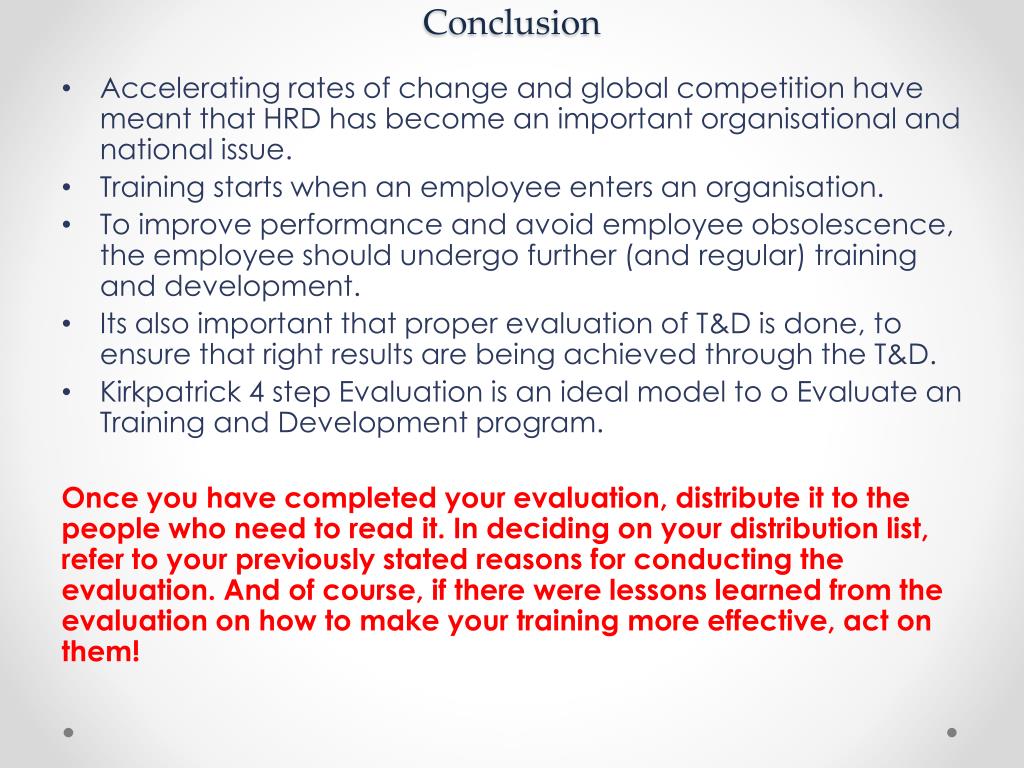 Conclusion

• Accelerating rates of change and global competition have meant that HRD has become an important organisational and national issue.
• Training starts when an employee enters an organisation.
• To improve performance and avoid employee obsolescence, the employee should undergo further (and regular) training and development.
• Its also important that proper evaluation of T&D is done, to ensure that right results are being achieved through the T&D.
• Kirkpatrick 4 step Evaluation is an ideal model to o Evaluate an Training and Development program.

Once you have completed your evaluation, distribute it to the people who need to read it. In deciding on your distribution list, refer to your previously stated reasons for conducting the evaluation. And of course, if there were lessons learned from the evaluation on how to make your training more effective, act on them!